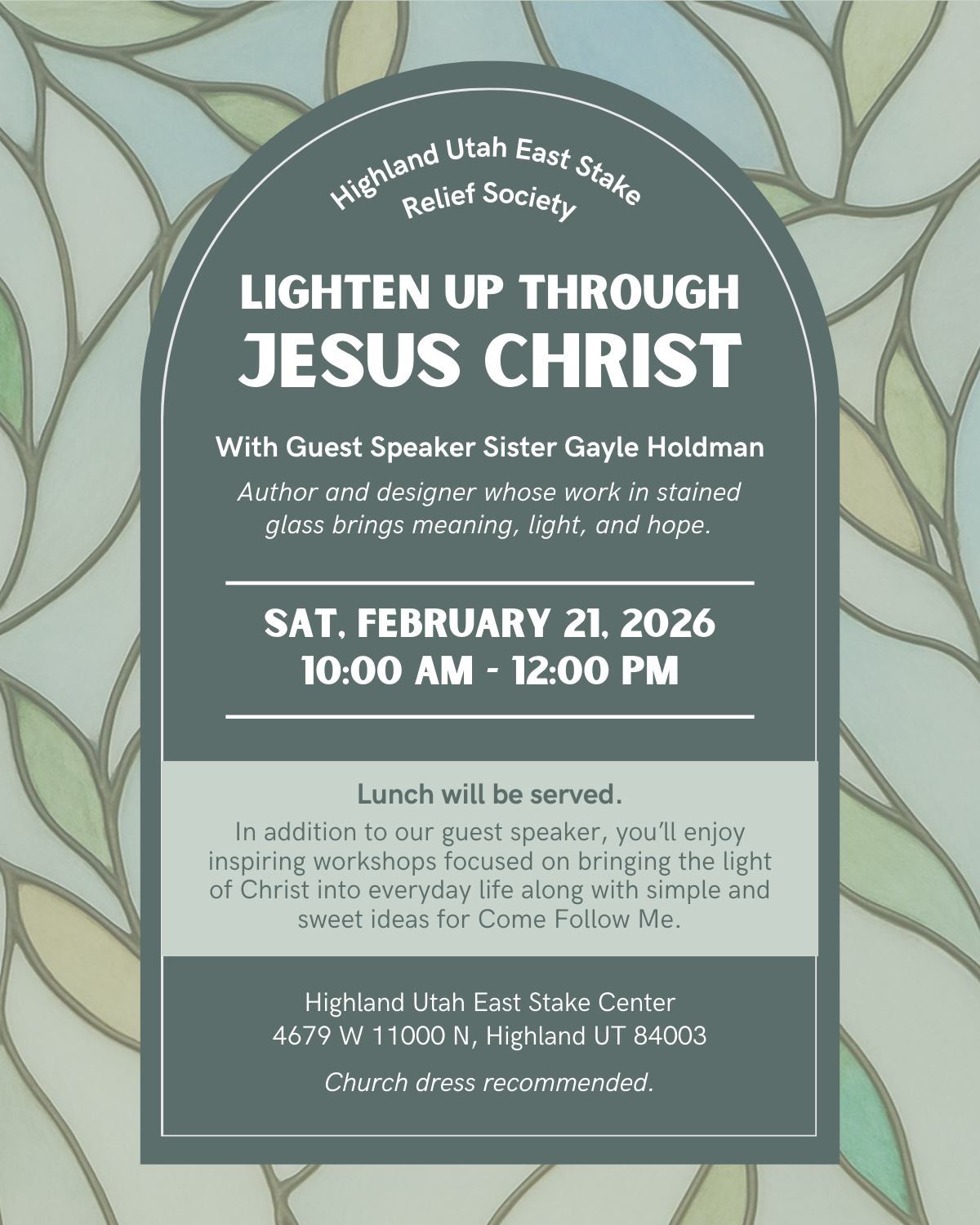 Highland Utah East Stake
Relief Society

LIGHTEN UP THROUGH
JESUS CHRIST

With Guest Speaker Sister Gayle Holdman

Author and designer whose work in stained glass brings meaning, light, and hope.

SAT, FEBRUARY 21, 2026
10:00 AM - 12:00 PM

Lunch will be served.

In addition to our guest speaker, you'll enjoy inspiring workshops focused on bringing the light of Christ into everyday life along with simple and sweet ideas for Come Follow Me.

Highland Utah East Stake Center
4679 W 11000 N, Highland UT 84003

Church dress recommended.